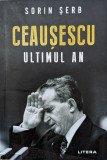 SORIN ȘERB

CEAUȘESCU

ULTIMUL AN

LITERA